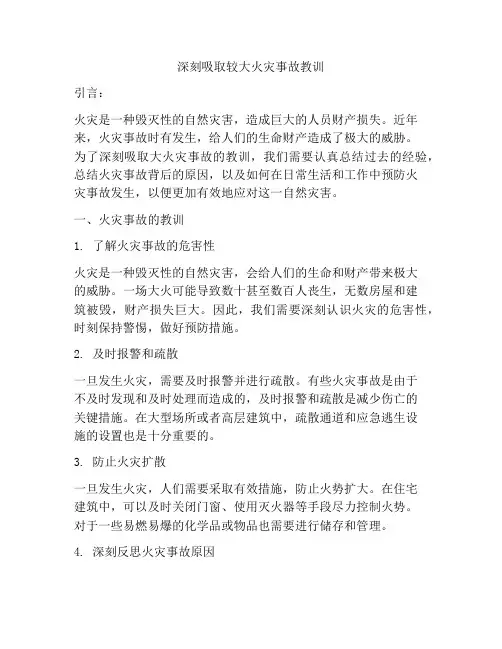 深刻吸取较大火灾事故教训

引言：

火灾是一种毁灭性的自然灾害，造成巨大的人员财产损失。近年来，火灾事故时有发生，给人们的生命财产造成了极大的威胁。为了深刻吸取大火灾事故的教训，我们需要认真总结过去的经验，总结火灾事故背后的原因，以及如何在日常生活和工作中预防火灾事故发生，以便更加有效地应对这一自然灾害。

一、火灾事故的教训

1. 了解火灾事故的危害性

火灾是一种毁灭性的自然灾害，会给人们的生命和财产带来极大的威胁。一场大火可能导致数十甚至数百人丧生，无数房屋和建筑被毁，财产损失巨大。因此，我们需要深刻认识火灾的危害性，时刻保持警惕，做好预防措施。

2. 及时报警和疏散

一旦发生火灾，需要及时报警并进行疏散。有些火灾事故是由于不及时发现和及时处理而造成的，及时报警和疏散是减少伤亡的关键措施。在大型场所或者高层建筑中，疏散通道和应急逃生设施的设置也是十分重要的。

3. 防止火灾扩散

一旦发生火灾，人们需要采取有效措施，防止火势扩大。在住宅建筑中，可以及时关闭门窗、使用灭火器等手段尽力控制火势。对于一些易燃易爆的化学品或物品也需要进行储存和管理。

4. 深刻反思火灾事故原因